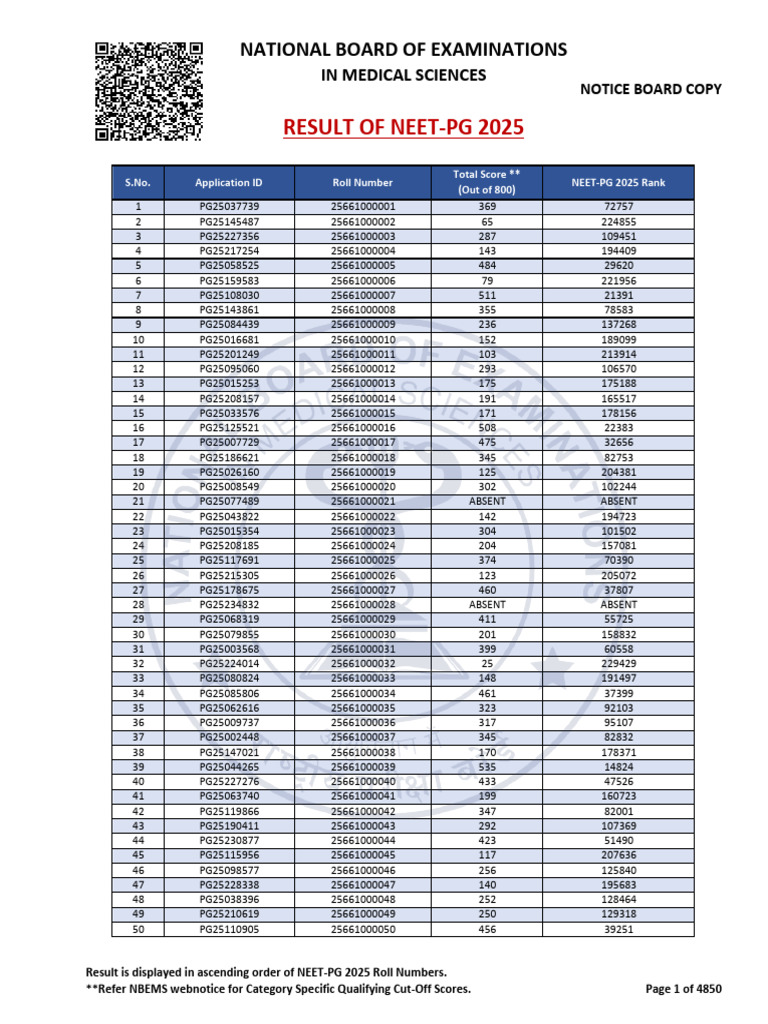 NATIONAL BOARD OF EXAMINATIONS
IN MEDICAL SCIENCES

NOTICE BOARD COPY

RESULT OF NEET-PG 2025

| S.No. | Application ID | Roll Number | Total Score ** (Out of 800) | NEET-PG 2025 Rank |
|---|---|---|---|---|
| 1 | PG25037739 | 25661000001 | 369 | 72757 |
| 2 | PG25145487 | 25661000002 | 65 | 224855 |
| 3 | PG25227356 | 25661000003 | 287 | 109451 |
| 4 | PG25217254 | 25661000004 | 143 | 194409 |
| 5 | PG25058525 | 25661000005 | 484 | 29620 |
| 6 | PG25159583 | 25661000006 | 79 | 221956 |
| 7 | PG25108030 | 25661000007 | 511 | 21391 |
| 8 | PG25143861 | 25661000008 | 355 | 78583 |
| 9 | PG25084439 | 25661000009 | 236 | 137268 |
| 10 | PG25016681 | 25661000010 | 152 | 189099 |
| 11 | PG25201249 | 25661000011 | 103 | 213914 |
| 12 | PG25095060 | 25661000012 | 293 | 106570 |
| 13 | PG25015253 | 25661000013 | 175 | 175188 |
| 14 | PG25208157 | 25661000014 | 191 | 165517 |
| 15 | PG25033576 | 25661000015 | 171 | 178156 |
| 16 | PG25125521 | 25661000016 | 508 | 22383 |
| 17 | PG25007729 | 25661000017 | 475 | 32656 |
| 18 | PG25186621 | 25661000018 | 345 | 82753 |
| 19 | PG25026160 | 25661000019 | 125 | 204381 |
| 20 | PG25008549 | 25661000020 | 302 | 102244 |
| 21 | PG25077489 | 25661000021 | ABSENT | ABSENT |
| 22 | PG25043822 | 25661000022 | 142 | 194723 |
| 23 | PG25015354 | 25661000023 | 304 | 101502 |
| 24 | PG25208185 | 25661000024 | 204 | 157081 |
| 25 | PG25117691 | 25661000025 | 374 | 70390 |
| 26 | PG25215305 | 25661000026 | 123 | 205072 |
| 27 | PG25178675 | 25661000027 | 460 | 37807 |
| 28 | PG25234832 | 25661000028 | ABSENT | ABSENT |
| 29 | PG25068319 | 25661000029 | 411 | 55725 |
| 30 | PG25079855 | 25661000030 | 201 | 158832 |
| 31 | PG25003568 | 25661000031 | 399 | 60558 |
| 32 | PG25224014 | 25661000032 | 25 | 229429 |
| 33 | PG25080824 | 25661000033 | 148 | 191497 |
| 34 | PG25085806 | 25661000034 | 461 | 37399 |
| 35 | PG25062616 | 25661000035 | 323 | 92103 |
| 36 | PG25009737 | 25661000036 | 317 | 95107 |
| 37 | PG25002448 | 25661000037 | 345 | 82832 |
| 38 | PG25147021 | 25661000038 | 170 | 178371 |
| 39 | PG25044265 | 25661000039 | 535 | 14824 |
| 40 | PG25227276 | 25661000040 | 433 | 47526 |
| 41 | PG25063740 | 25661000041 | 199 | 160723 |
| 42 | PG25119866 | 25661000042 | 347 | 82001 |
| 43 | PG25190411 | 25661000043 | 292 | 107369 |
| 44 | PG25230877 | 25661000044 | 423 | 51490 |
| 45 | PG25115956 | 25661000045 | 117 | 207636 |
| 46 | PG25098577 | 25661000046 | 256 | 125840 |
| 47 | PG25228338 | 25661000047 | 140 | 195683 |
| 48 | PG25038396 | 25661000048 | 252 | 128464 |
| 49 | PG25210619 | 25661000049 | 250 | 129318 |
| 50 | PG25110905 | 25661000050 | 456 | 39251 |

Result is displayed in ascending order of NEET-PG 2025 Roll Numbers.
**Refer NBEMS webnotice for Category Specific Qualifying Cut-Off Scores.

Page 1 of 4850